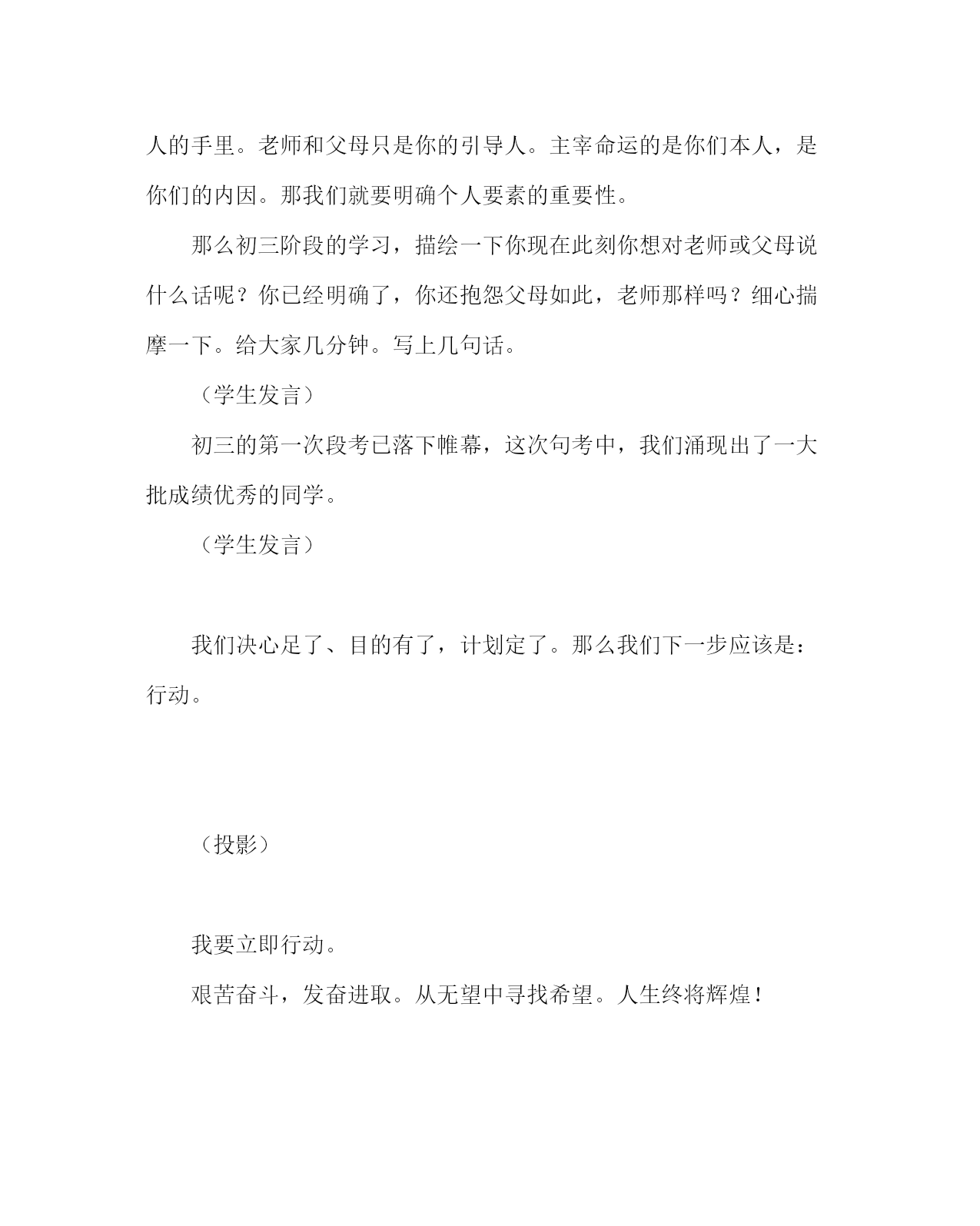 人的手里。老师和父母只是你的引导人。主宰命运的是你们本人，是你们的内因。那我们就要明确个人要素的重要性。

那么初三阶段的学习，描绘一下你现在此刻你想对老师或父母说什么话呢？你已经明确了，你还抱怨父母如此，老师那样吗？细心揣摩一下。给大家几分钟。写上几句话。

（学生发言）

初三的第一次段考已落下帷幕，这次句考中，我们涌现出了一大批成绩优秀的同学。

（学生发言）

我们决心足了、目的有了，计划定了。那么我们下一步应该是：行动。

（投影）

我要立即行动。

艰苦奋斗，发奋进取。从无望中寻找希望。人生终将辉煌！